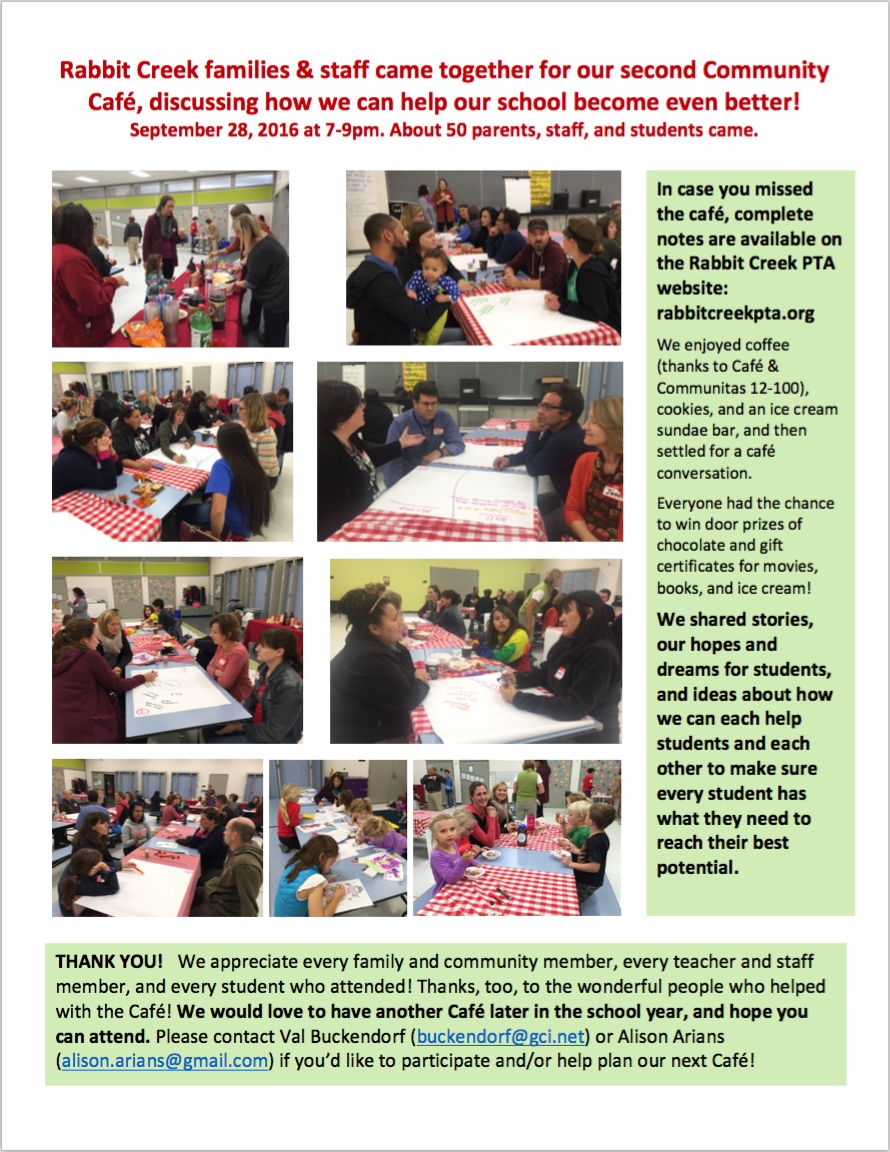 Rabbit Creek families & staff came together for our second Community Café, discussing how we can help our school become even better!
September 28, 2016 at 7-9pm. About 50 parents, staff, and students came.

In case you missed the café, complete notes are available on the Rabbit Creek PTA website: rabbitcreekpta.org

We enjoyed coffee (thanks to Café & Communitas 12-100), cookies, and an ice cream sundae bar, and then settled for a café conversation.

Everyone had the chance to win door prizes of chocolate and gift certificates for movies, books, and ice cream!

We shared stories, our hopes and dreams for students, and ideas about how we can each help students and each other to make sure every student has what they need to reach their best potential.

THANK YOU! We appreciate every family and community member, every teacher and staff member, and every student who attended! Thanks, too, to the wonderful people who helped with the Café! We would love to have another Café later in the school year, and hope you can attend. Please contact Val Buckendorf (buckendorf@gci.net) or Alison Arians (alison.arians@gmail.com) if you'd like to participate and/or help plan our next Café!